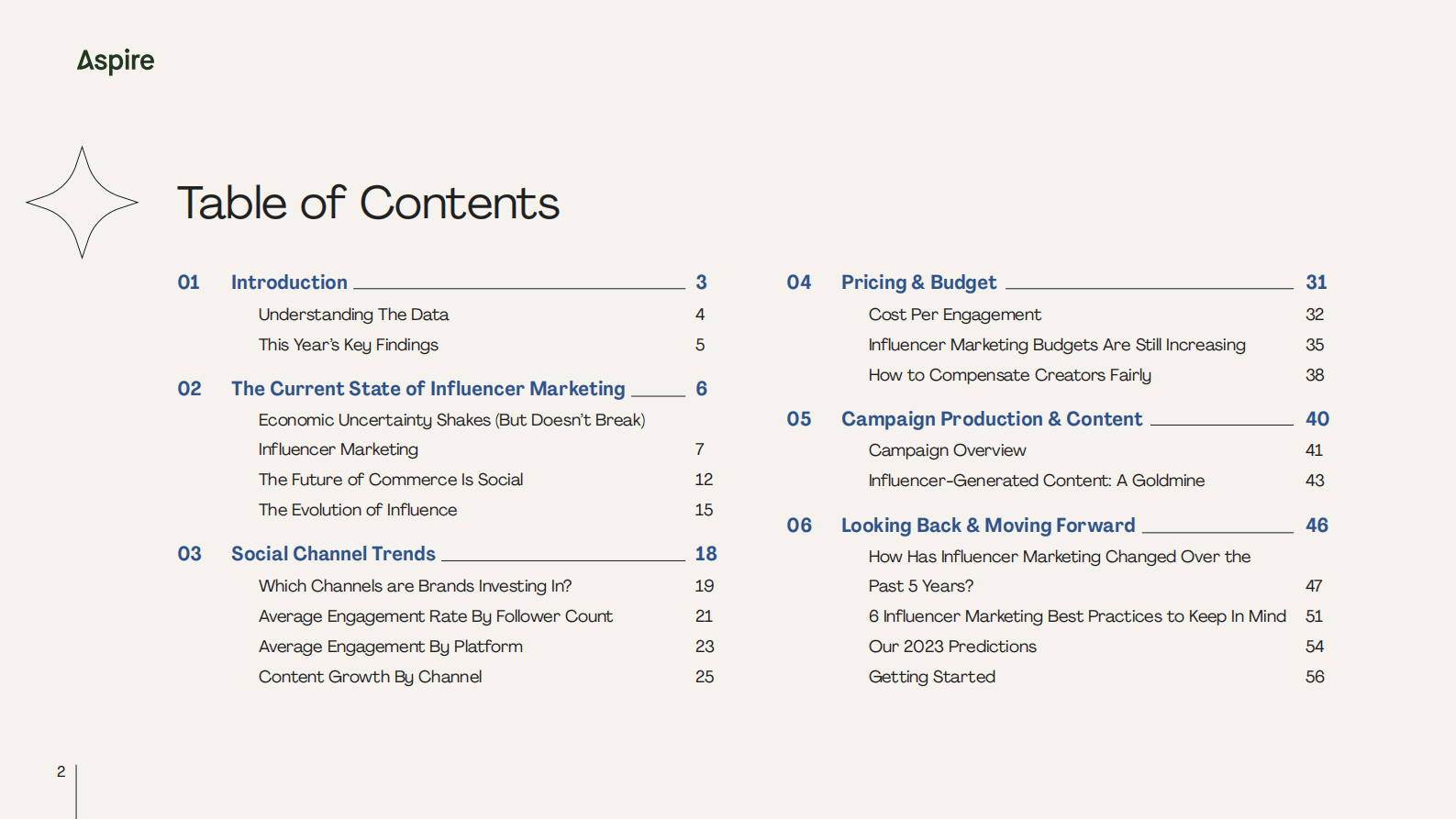 Aspire

Table of Contents

01 Introduction 3
Understanding The Data 4
This Year's Key Findings 5

02 The Current State of Influencer Marketing 6
Economic Uncertainty Shakes (But Doesn't Break)
Influencer Marketing 7
The Future of Commerce Is Social 12
The Evolution of Influence 15

03 Social Channel Trends 18
Which Channels are Brands Investing In? 19
Average Engagement Rate By Follower Count 21
Average Engagement By Platform 23
Content Growth By Channel 25

04 Pricing & Budget 31
Cost Per Engagement 32
Influencer Marketing Budgets Are Still Increasing 35
How to Compensate Creators Fairly 38

05 Campaign Production & Content 40
Campaign Overview 41
Influencer-Generated Content: A Goldmine 43

06 Looking Back & Moving Forward 46
How Has Influencer Marketing Changed Over the Past 5 Years? 47
6 Influencer Marketing Best Practices to Keep In Mind 51
Our 2023 Predictions 54
Getting Started 56

2